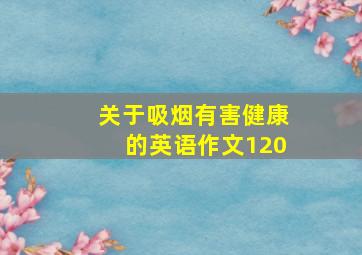 关于吸烟有害健康的英语作文120